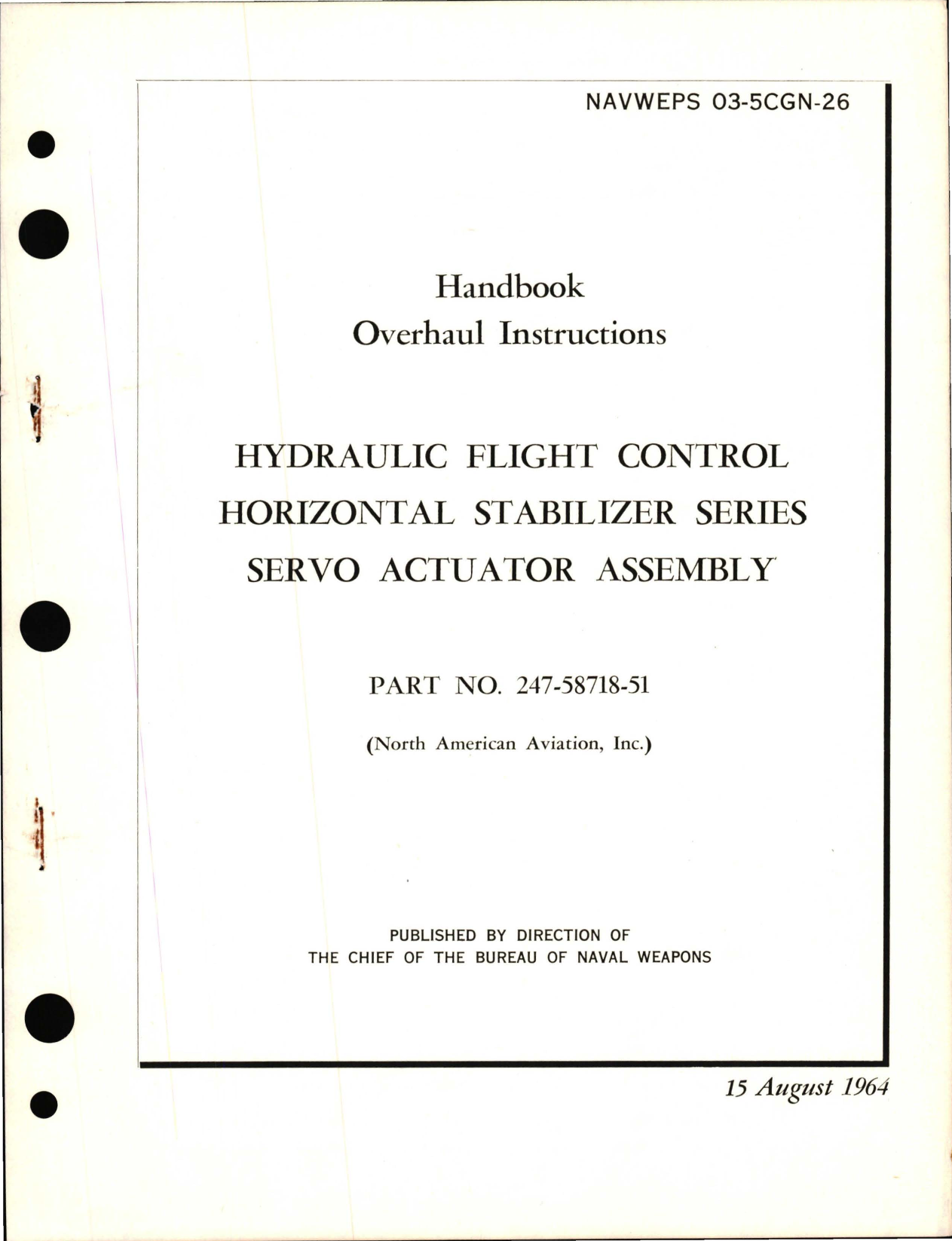 NAVWEPS 03-5CGN-26

Handbook
Overhaul Instructions

HYDRAULIC FLIGHT CONTROL
HORIZONTAL STABILIZER SERIES
SERVO ACTUATOR ASSEMBLY

PART NO. 247-58718-51

(North American Aviation, Inc.)

PUBLISHED BY DIRECTION OF
THE CHIEF OF THE BUREAU OF NAVAL WEAPONS

15 August 1964